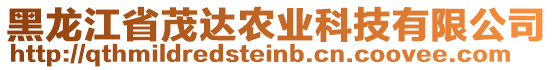 黑龙江省茂达农业科技有限公司
http://qthmildredsteinb.cn.coovee.com